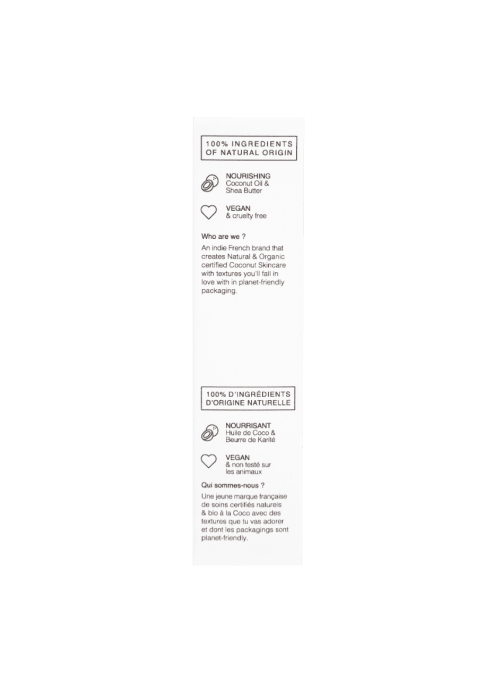 100% INGREDIENTS OF NATURAL ORIGIN

NOURISHING
Coconut Oil & Shea Butter

VEGAN
& cruelty free

Who are we ?

An indie French brand that creates Natural & Organic certified Coconut Skincare with textures you'll fall in love with in planet-friendly packaging.

100% D'INGRÉDIENTS D'ORIGINE NATURELLE

NOURRISANT
Huile de Coco & Beurre de Karité

VEGAN
& non testé sur les animaux

Qui sommes-nous ?

Une jeune marque française de soins certifiés naturels & bio à la Coco avec des textures que tu vas adorer et dont les packagings sont planet-friendly.